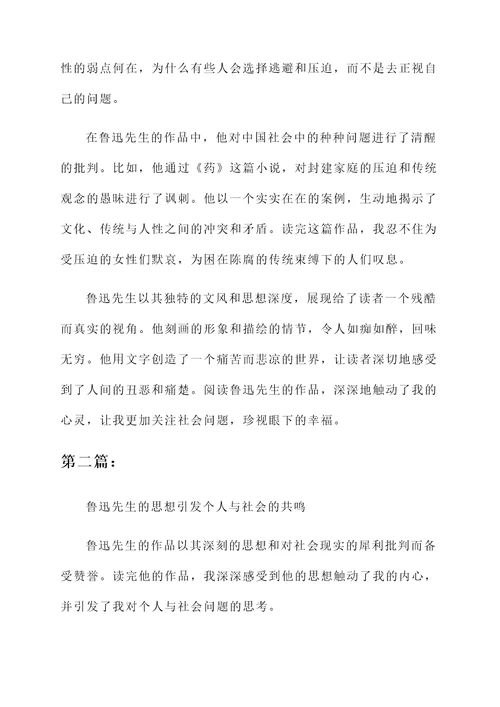 性的弱点何在，为什么有些人会选择逃避和压迫，而不是去正视自己的问题。

在鲁迅先生的作品中，他对中国社会中的种种问题进行了清醒的批判。比如，他通过《药》这篇小说，对封建家庭的压迫和传统观念的愚昧进行了讽刺。他以一个实实在在的案例，生动地揭示了文化、传统与人性之间的冲突和矛盾。读完这篇作品，我忍不住为受压迫的女性们默哀，为困在陈腐的传统束缚下的人们叹息。

鲁迅先生以其独特的文风和思想深度，展现给了读者一个残酷而真实的视角。他刻画的形象和描绘的情节，令人如痴如醉，回味无穷。他用文字创造了一个痛苦而悲凉的世界，让读者深切地感受到了人间的丑恶和痛楚。阅读鲁迅先生的作品，深深地触动了我的心灵，让我更加关注社会问题，珍视眼下的幸福。

第二篇：

鲁迅先生的思想引发个人与社会的共鸣

鲁迅先生的作品以其深刻的思想和对社会现实的犀利批判而备受赞誉。读完他的作品，我深深感受到他的思想触动了我的内心，并引发了我对个人与社会问题的思考。